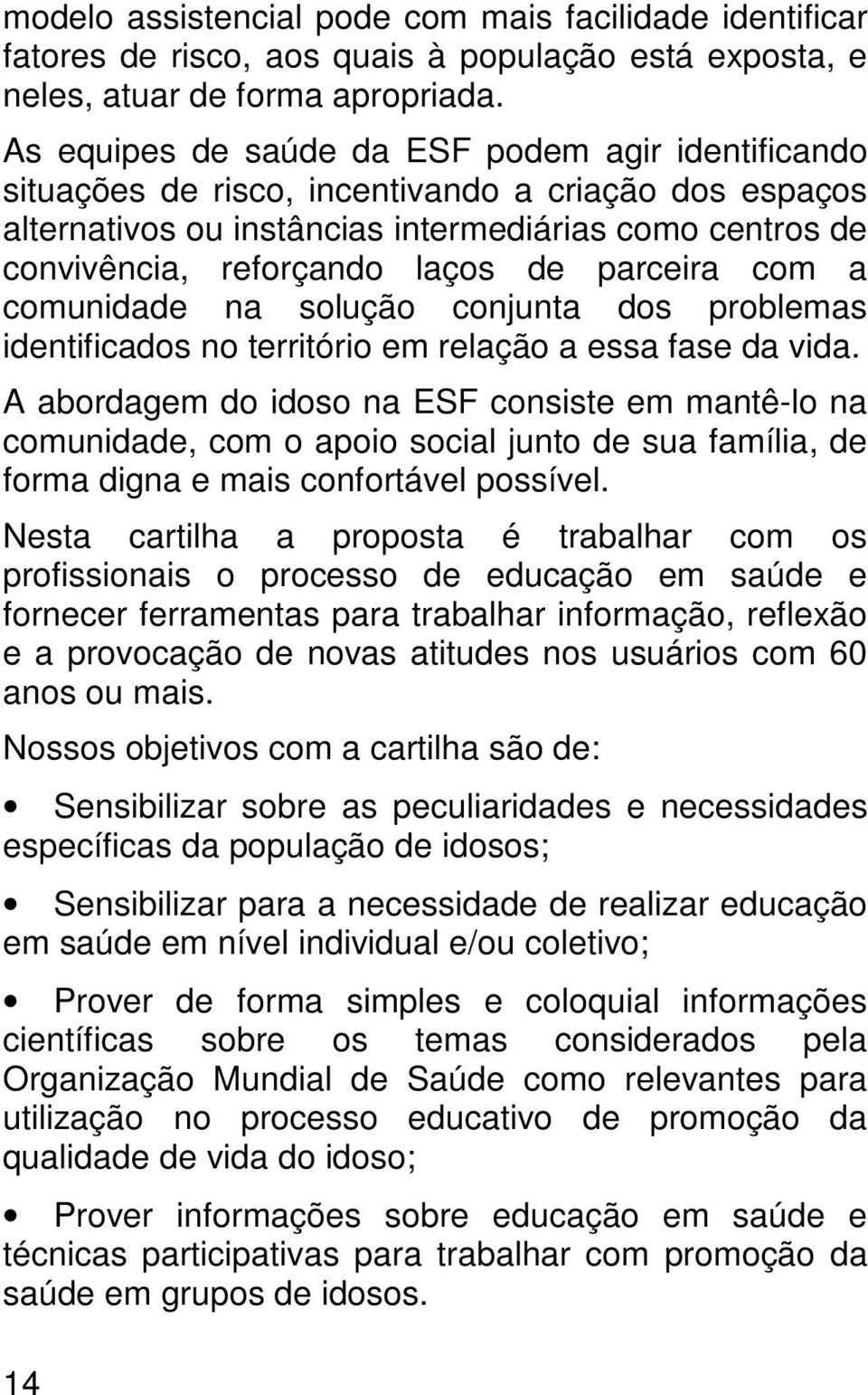 modelo assistencial pode com mais facilidade identificar fatores de risco, aos quais à população está exposta, e neles, atuar de forma apropriada.

As equipes de saúde da ESF podem agir identificando situações de risco, incentivando a criação dos espaços alternativos ou instâncias intermediárias como centros de convivência, reforçando laços de parceira com a comunidade na solução conjunta dos problemas identificados no território em relação a essa fase da vida.

A abordagem do idoso na ESF consiste em mantê-lo na comunidade, com o apoio social junto de sua família, de forma digna e mais confortável possível.

Nesta cartilha a proposta é trabalhar com os profissionais o processo de educação em saúde e fornecer ferramentas para trabalhar informação, reflexão e a provocação de novas atitudes nos usuários com 60 anos ou mais.

Nossos objetivos com a cartilha são de:

• Sensibilizar sobre as peculiaridades e necessidades específicas da população de idosos;

• Sensibilizar para a necessidade de realizar educação em saúde em nível individual e/ou coletivo;

• Prover de forma simples e coloquial informações científicas sobre os temas considerados pela Organização Mundial de Saúde como relevantes para utilização no processo educativo de promoção da qualidade de vida do idoso;

• Prover informações sobre educação em saúde e técnicas participativas para trabalhar com promoção da saúde em grupos de idosos.

14